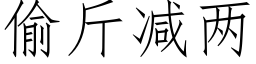 偷斤减两